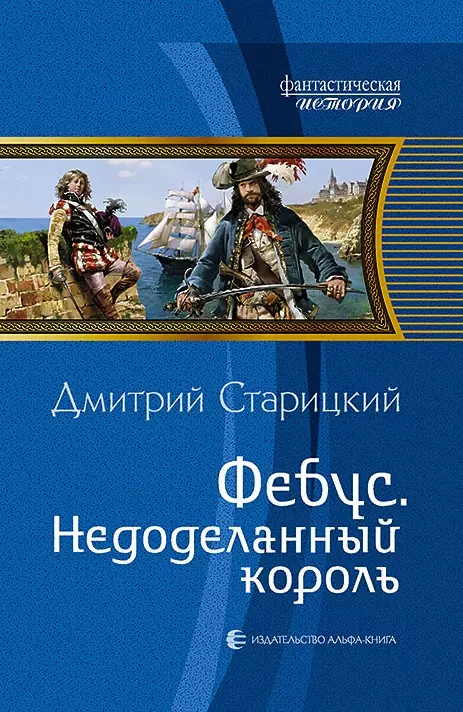 фантастическая
история

Дмитрий Старицкий

Фебус.
Недоделанный
король

ИЗДАТЕЛЬСТВО АЛЬФА-КНИГА